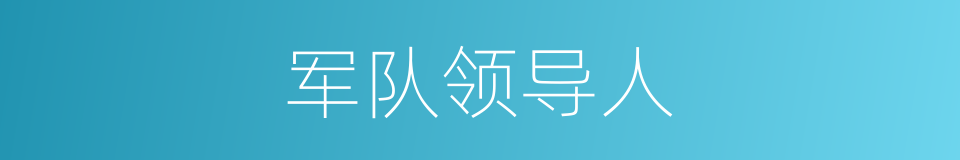 军队领导人